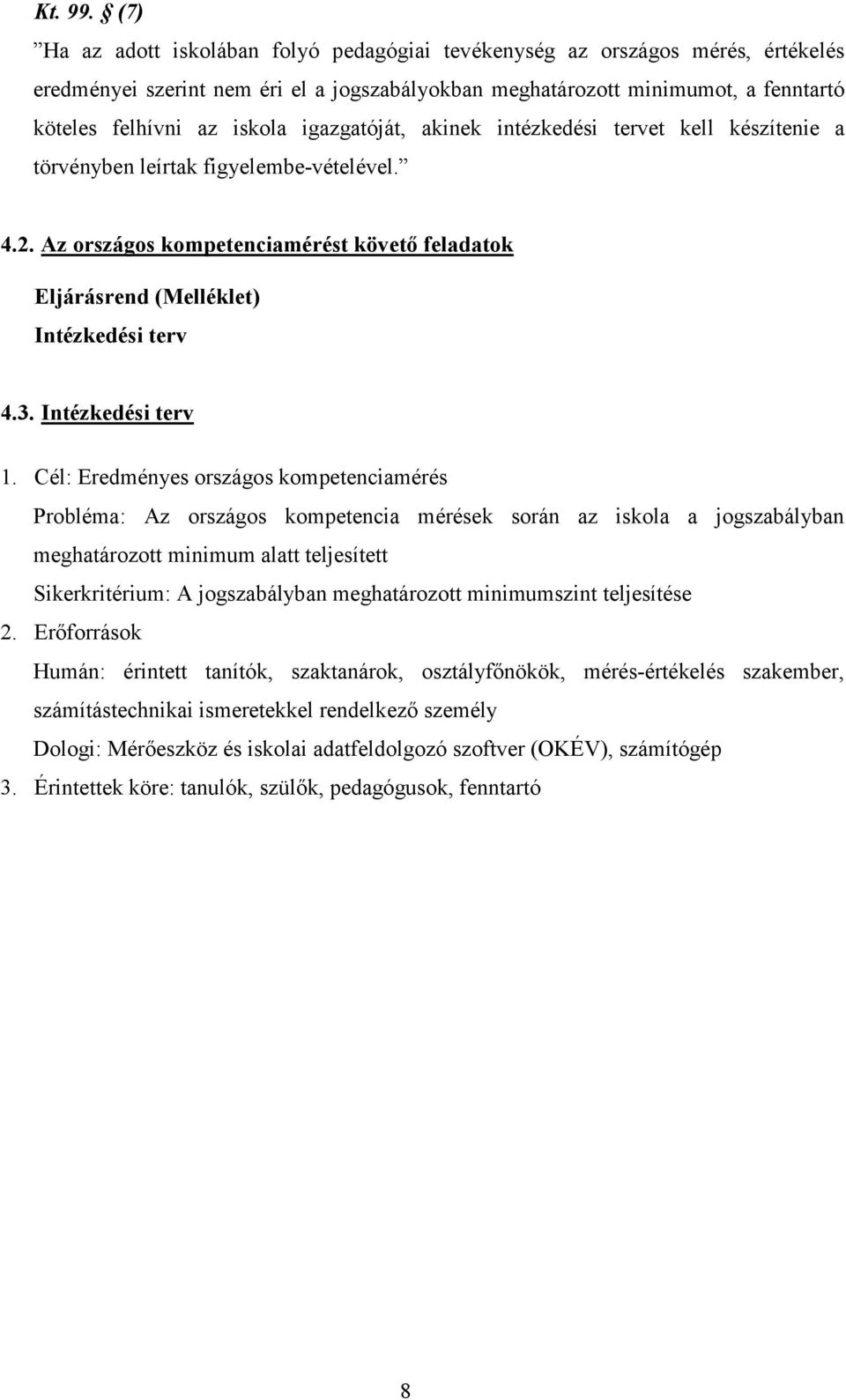 Kt. 99. § (7)

”Ha az adott iskolában folyó pedagógiai tevékenység az országos mérés, értékelés eredményei szerint nem éri el a jogszabályokban meghatározott minimumot, a fenntartó köteles felhívni az iskola igazgatóját, akinek intézkedési tervet kell készítenie a törvényben leírtak figyelembe-vételével.”

4.2. Az országos kompetenciamérést követő feladatok

Eljárásrend (Melléklet)

Intézkedési terv

4.3. Intézkedési terv

1. Cél: Eredményes országos kompetenciamérés

Probléma: Az országos kompetencia mérések során az iskola a jogszabályban meghatározott minimum alatt teljesített

Sikerkritérium: A jogszabályban meghatározott minimumszint teljesítése

2. Erőforrások

Humán: érintett tanítók, szaktanárok, osztályfőnökök, mérés-értékelés szakember, számítástechnikai ismeretekkel rendelkező személy

Dologi: Mérőeszköz és iskolai adatfeldolgozó szoftver (OKÉV), számítógép

3. Érintettek köre: tanulók, szülők, pedagógusok, fenntartó

8